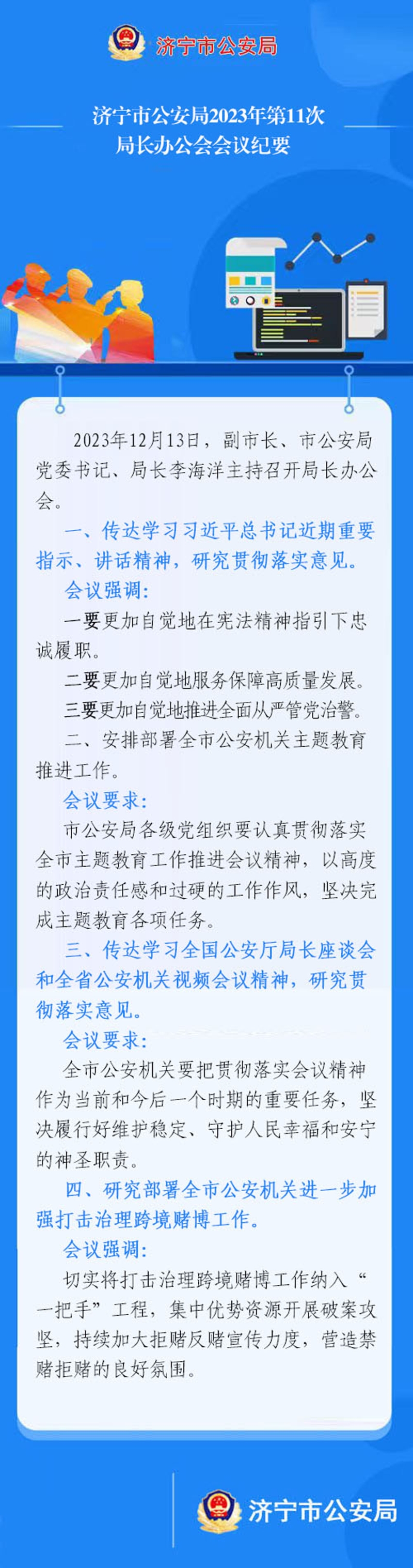 济宁市公安局

济宁市公安局2023年第11次
局长办公会会议纪要

2023年12月13日，副市长、市公安局党委书记、局长李海洋主持召开局长办公会。

一、传达学习习近平总书记近期重要指示、讲话精神，研究贯彻落实意见。

会议强调：

一要更加自觉地在宪法精神指引下忠诚履职。

二要更加自觉地服务保障高质量发展。

三要更加自觉地推进全面从严管党治警。

二、安排部署全市公安机关主题教育推进工作。

会议要求：

市公安局各级党组织要认真贯彻落实全市主题教育工作推进会议精神，以高度的政治责任感和过硬的工作作风，坚决完成主题教育各项任务。

三、传达学习全国公安厅局长座谈会和全省公安机关视频会议精神，研究贯彻落实意见。

会议要求：

全市公安机关要把贯彻落实会议精神作为当前和今后一个时期的重要任务，坚决履行好维护稳定、守护人民幸福和安宁的神圣职责。

四、研究部署全市公安机关进一步加强打击治理跨境赌博工作。

会议强调：

切实将打击治理跨境赌博工作纳入“一把手”工程，集中优势资源开展破案攻坚，持续加大拒赌反赌宣传力度，营造禁赌拒赌的良好氛围。

济宁市公安局